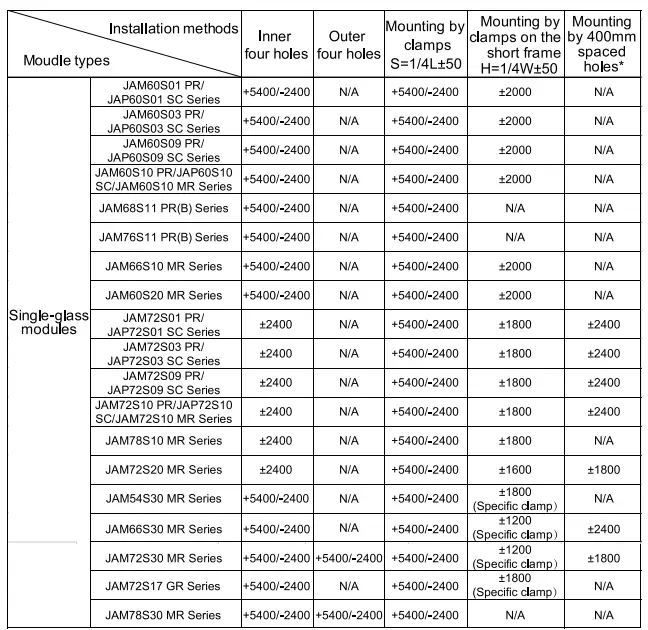 | Installation methods / Moudle types | | Inner four holes | Outer four holes | Mounting by clamps S=1/4L±50 | Mounting by clamps on the short frame H=1/4W±50 | Mounting by 400mm spaced holes* |
|---|---|---|---|---|---|---|
| Single-glass modules | JAM60S01 PR/ JAP60S01 SC Series | +5400/-2400 | N/A | +5400/-2400 | ±2000 | N/A |
| | JAM60S03 PR/ JAP60S03 SC Series | +5400/-2400 | N/A | +5400/-2400 | ±2000 | N/A |
| | JAM60S09 PR/ JAP60S09 SC Series | +5400/-2400 | N/A | +5400/-2400 | ±2000 | N/A |
| | JAM60S10 PR/JAP60S10 SC/JAM60S10 MR Series | +5400/-2400 | N/A | +5400/-2400 | ±2000 | N/A |
| | JAM68S11 PR(B) Series | +5400/-2400 | N/A | +5400/-2400 | N/A | N/A |
| | JAM76S11 PR(B) Series | +5400/-2400 | N/A | +5400/-2400 | N/A | N/A |
| | JAM66S10 MR Series | +5400/-2400 | N/A | +5400/-2400 | ±2000 | N/A |
| | JAM60S20 MR Series | +5400/-2400 | N/A | +5400/-2400 | ±2000 | N/A |
| | JAM72S01 PR/ JAP72S01 SC Series | ±2400 | N/A | +5400/-2400 | ±1800 | ±2400 |
| | JAM72S03 PR/ JAP72S03 SC Series | ±2400 | N/A | +5400/-2400 | ±1800 | ±2400 |
| | JAM72S09 PR/ JAP72S09 SC Series | ±2400 | N/A | +5400/-2400 | ±1800 | ±2400 |
| | JAM72S10 PR/JAP72S10 SC/JAM72S10 MR Series | ±2400 | N/A | +5400/-2400 | ±1800 | ±2400 |
| | JAM78S10 MR Series | ±2400 | N/A | +5400/-2400 | ±1800 | N/A |
| | JAM72S20 MR Series | ±2400 | N/A | +5400/-2400 | ±1600 | ±1800 |
| | JAM54S30 MR Series | +5400/-2400 | N/A | +5400/-2400 | ±1800 (Specific clamp) | N/A |
| | JAM66S30 MR Series | +5400/-2400 | N/A | +5400/-2400 | ±1200 (Specific clamp) | ±2400 |
| | JAM72S30 MR Series | +5400/-2400 | +5400/-2400 | +5400/-2400 | ±1200 (Specific clamp) | ±1800 |
| | JAM72S17 GR Series | +5400/-2400 | N/A | +5400/-2400 | ±1800 (Specific clamp) | N/A |
| | JAM78S30 MR Series | +5400/-2400 | +5400/-2400 | +5400/-2400 | N/A | N/A |